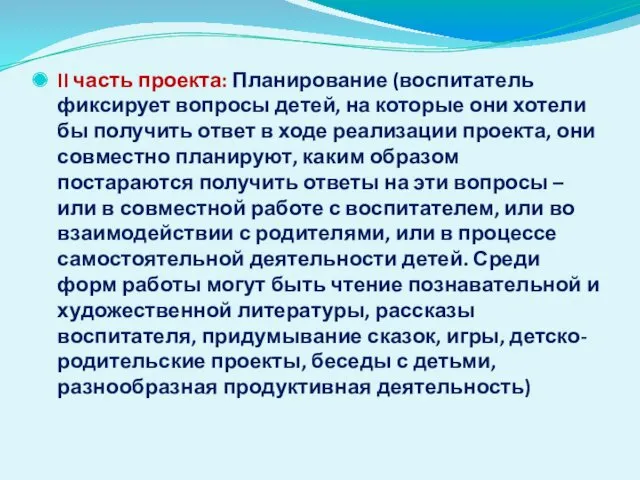 II часть проекта: Планирование (воспитатель фиксирует вопросы детей, на которые они хотели бы получить ответ в ходе реализации проекта, они совместно планируют, каким образом постараются получить ответы на эти вопросы – или в совместной работе с воспитателем, или во взаимодействии с родителями, или в процессе самостоятельной деятельности детей. Среди форм работы могут быть чтение познавательной и художественной литературы, рассказы воспитателя, придумывание сказок, игры, детско-родительские проекты, беседы с детьми, разнообразная продуктивная деятельность)